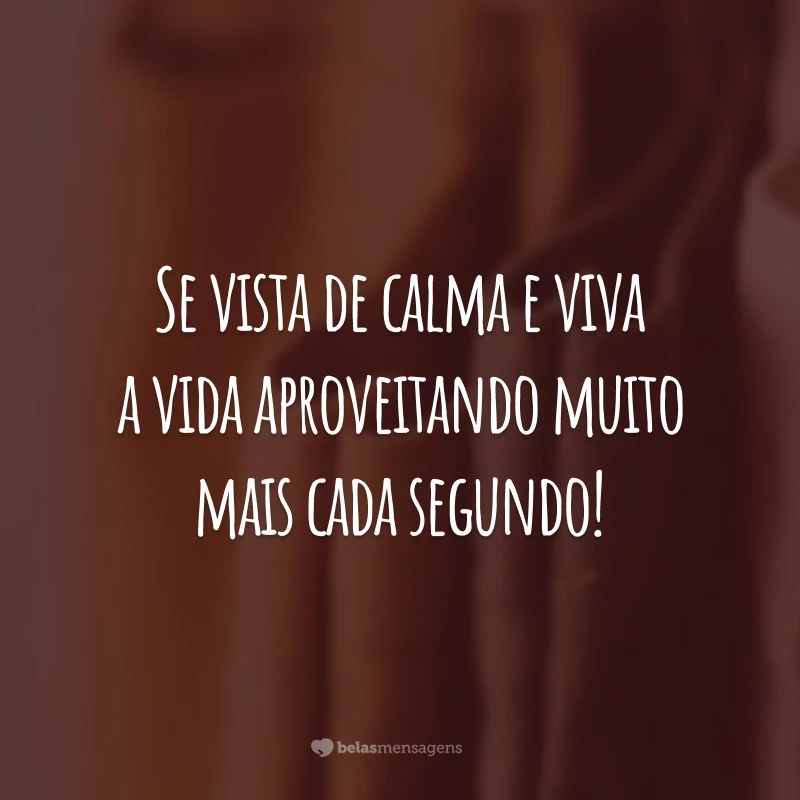 Se vista de calma e viva a vida aproveitando muito mais cada segundo!

belasmensagens